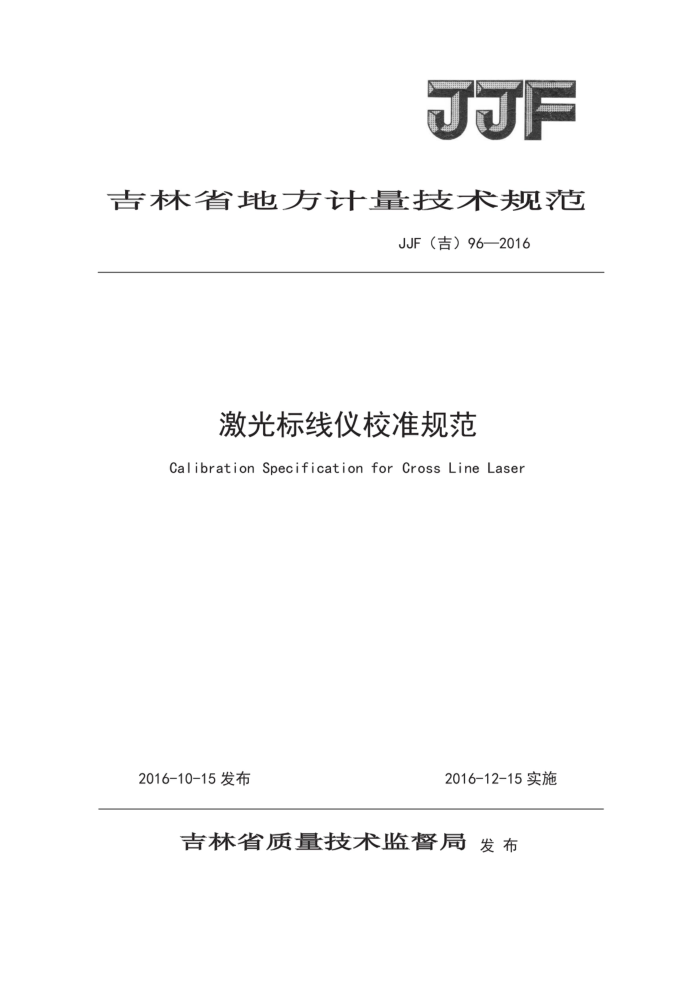 JJF

吉林省地方计量技术规范

JJF（吉）96—2016

激光标线仪校准规范

Calibration Specification for Cross Line Laser

2016-10-15 发布

2016-12-15 实施

吉林省质量技术监督局 发 布